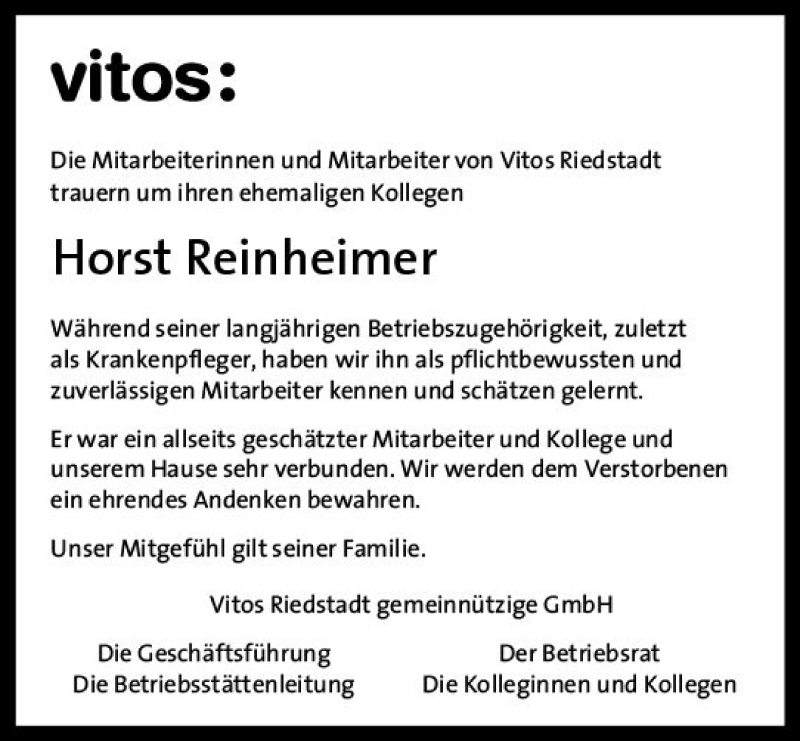 vitos:

Die Mitarbeiterinnen und Mitarbeiter von Vitos Riedstadt trauern um ihren ehemaligen Kollegen

Horst Reinheimer

Während seiner langjährigen Betriebszugehörigkeit, zuletzt als Krankenpfleger, haben wir ihn als pflichtbewussten und zuverlässigen Mitarbeiter kennen und schätzen gelernt.

Er war ein allseits geschätzter Mitarbeiter und Kollege und unserem Hause sehr verbunden. Wir werden dem Verstorbenen ein ehrendes Andenken bewahren.

Unser Mitgefühl gilt seiner Familie.

Vitos Riedstadt gemeinnützige GmbH

Die Geschäftsführung
Die Betriebsstättenleitung

Der Betriebsrat
Die Kolleginnen und Kollegen